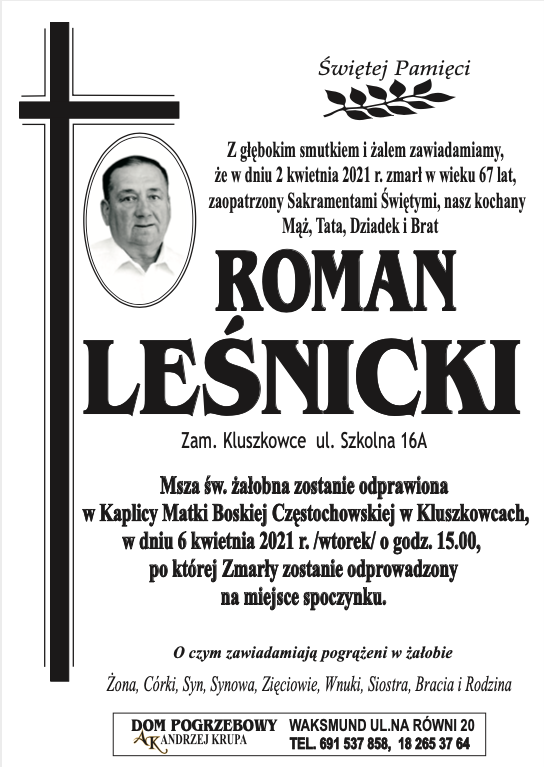 Świętej Pamięci

Z głębokim smutkiem i żalem zawiadamiamy, że w dniu 2 kwietnia 2021 r. zmarł w wieku 67 lat, zaopatrzony Sakramentami Świętymi, nasz kochany Mąż, Tata, Dziadek i Brat

ROMAN LEŚNICKI

Zam. Kluszkowce ul. Szkolna 16A

Msza św. żałobna zostanie odprawiona w Kaplicy Matki Boskiej Częstochowskiej w Kluszkowcach, w dniu 6 kwietnia 2021 r. /wtorek/ o godz. 15.00, po której Zmarły zostanie odprowadzony na miejsce spoczynku.

O czym zawiadamiają pogrążeni w żałobie

Żona, Córki, Syn, Synowa, Zięciowie, Wnuki, Siostra, Bracia i Rodzina

DOM POGRZEBOWY
AK ANDRZEJ KRUPA
WAKSMUND UL.NA RÓWNI 20
TEL. 691 537 858, 18 265 37 64